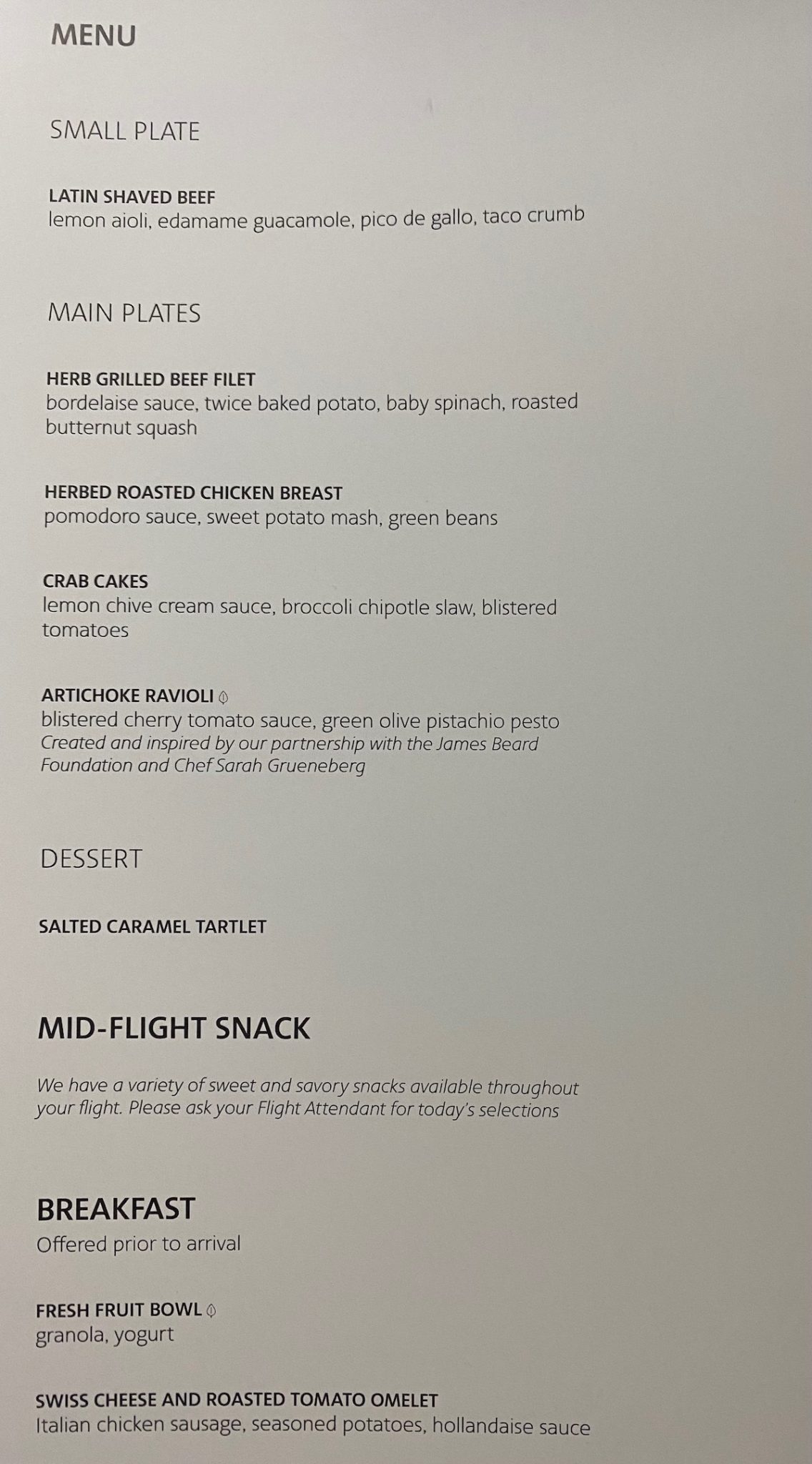 MENU

SMALL PLATE

LATIN SHAVED BEEF
lemon aioli, edamame guacamole, pico de gallo, taco crumb

MAIN PLATES

HERB GRILLED BEEF FILET
bordelaise sauce, twice baked potato, baby spinach, roasted butternut squash

HERBED ROASTED CHICKEN BREAST
pomodoro sauce, sweet potato mash, green beans

CRAB CAKES
lemon chive cream sauce, broccoli chipotle slaw, blistered tomatoes

ARTICHOKE RAVIOLI
blistered cherry tomato sauce, green olive pistachio pesto
Created and inspired by our partnership with the James Beard Foundation and Chef Sarah Grueneberg

DESSERT

SALTED CARAMEL TARTLET

MID-FLIGHT SNACK

We have a variety of sweet and savory snacks available throughout your flight. Please ask your Flight Attendant for today's selections

BREAKFAST
Offered prior to arrival

FRESH FRUIT BOWL
granola, yogurt

SWISS CHEESE AND ROASTED TOMATO OMELET
Italian chicken sausage, seasoned potatoes, hollandaise sauce